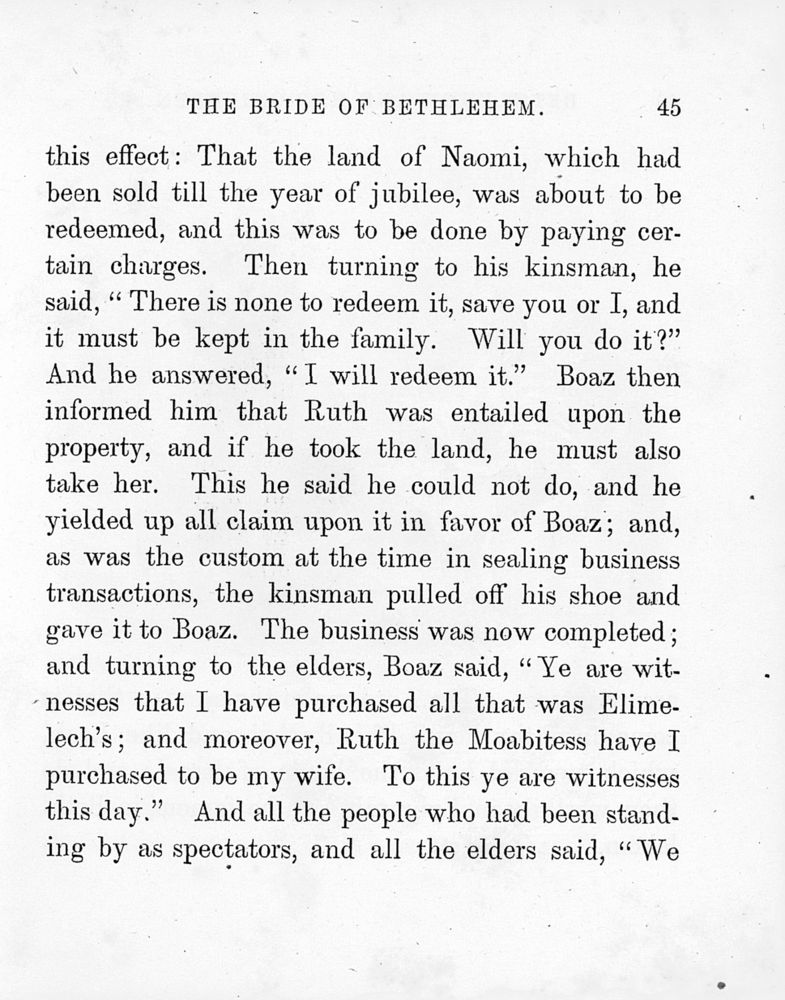 THE BRIDE OF BETHLEHEM. 45

this effect: That the land of Naomi, which had been sold till the year of jubilee, was about to be redeemed, and this was to be done by paying certain charges. Then turning to his kinsman, he said, "There is none to redeem it, save you or I, and it must be kept in the family. Will you do it?" And he answered, "I will redeem it." Boaz then informed him that Ruth was entailed upon the property, and if he took the land, he must also take her. This he said he could not do, and he yielded up all claim upon it in favor of Boaz; and, as was the custom at the time in sealing business transactions, the kinsman pulled off his shoe and gave it to Boaz. The business was now completed; and turning to the elders, Boaz said, "Ye are witnesses that I have purchased all that was Elimelech's; and moreover, Ruth the Moabitess have I purchased to be my wife. To this ye are witnesses this day." And all the people who had been standing by as spectators, and all the elders said, "We